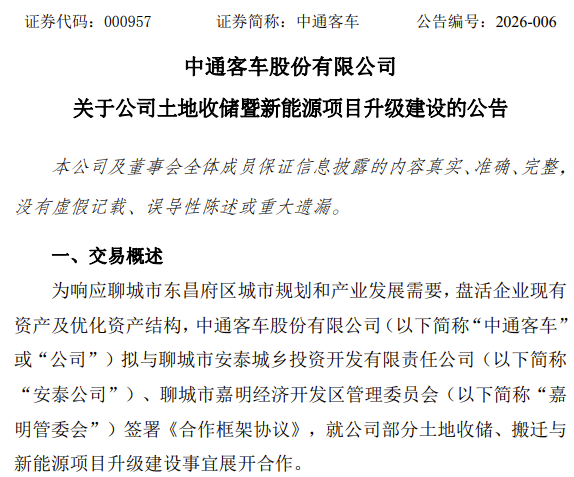 证券代码：000957　　证券简称：中通客车　　公告编号：2026-006

中通客车股份有限公司

关于公司土地收储暨新能源项目升级建设的公告

本公司及董事会全体成员保证信息披露的内容真实、准确、完整，没有虚假记载、误导性陈述或重大遗漏。

一、交易概述

为响应聊城市东昌府区城市规划和产业发展需要，盘活企业现有资产及优化资产结构，中通客车股份有限公司（以下简称“中通客车”或“公司”）拟与聊城市安泰城乡投资开发有限责任公司（以下简称“安泰公司”）、聊城市嘉明经济开发区管理委员会（以下简称“嘉明管委会”）签署《合作框架协议》，就公司部分土地收储、搬迁与新能源项目升级建设事宜展开合作。